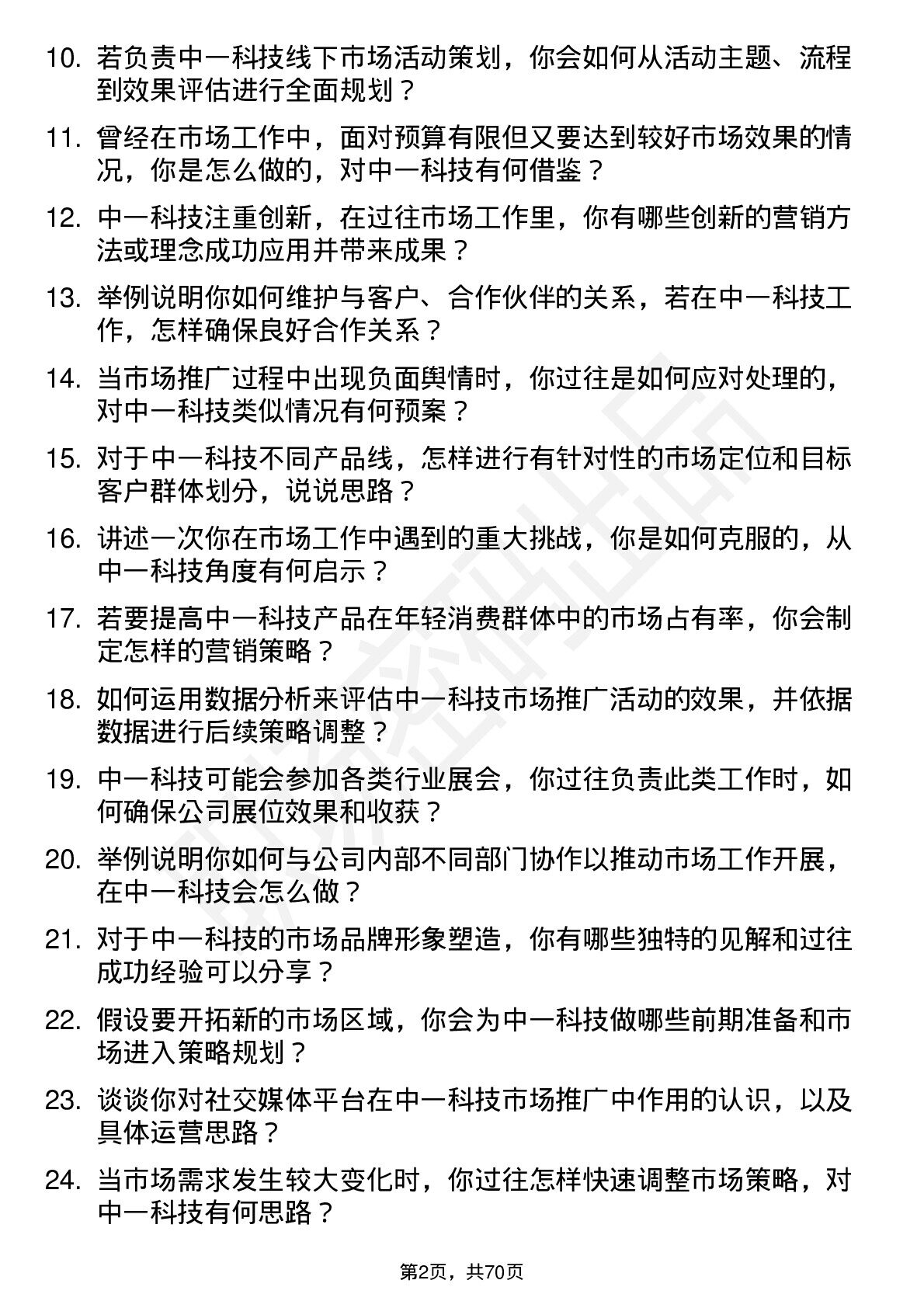 10. 若负责中一科技线下市场活动策划，你会如何从活动主题、流程到效果评估进行全面规划？

11. 曾经在市场工作中，面对预算有限但又要达到较好市场效果的情况，你是怎么做的，对中一科技有何借鉴？

12. 中一科技注重创新，在过往市场工作里，你有哪些创新的营销方法或理念成功应用并带来成果？

13. 举例说明你如何维护与客户、合作伙伴的关系，若在中一科技工作，怎样确保良好合作关系？

14. 当市场推广过程中出现负面舆情时，你过往是如何应对处理的，对中一科技类似情况有何预案？

15. 对于中一科技不同产品线，怎样进行有针对性的市场定位和目标客户群体划分，说说思路？

16. 讲述一次你在市场工作中遇到的重大挑战，你是如何克服的，从中一科技角度有何启示？

17. 若要提高中一科技产品在年轻消费群体中的市场占有率，你会制定怎样的营销策略？

18. 如何运用数据分析来评估中一科技市场推广活动的效果，并依据数据进行后续策略调整？

19. 中一科技可能会参加各类行业展会，你过往负责此类工作时，如何确保公司展位效果和收获？

20. 举例说明你如何与公司内部不同部门协作以推动市场工作开展，在中一科技会怎么做？

21. 对于中一科技的市场品牌形象塑造，你有哪些独特的见解和过往成功经验可以分享？

22. 假设要开拓新的市场区域，你会为中一科技做哪些前期准备和市场进入策略规划？

23. 谈谈你对社交媒体平台在中一科技市场推广中作用的认识，以及具体运营思路？

24. 当市场需求发生较大变化时，你过往怎样快速调整市场策略，对中一科技有何思路？

第2页，共70页